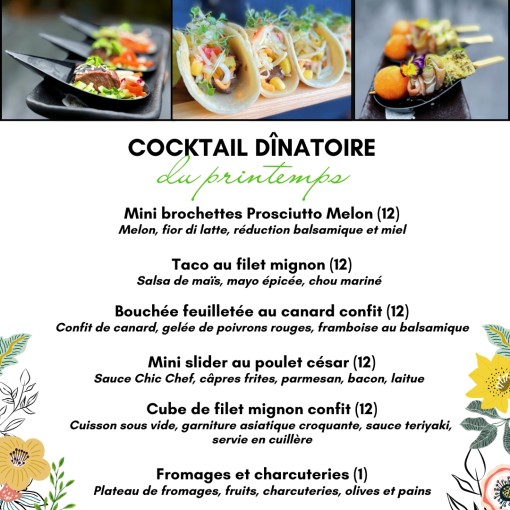 COCKTAIL DÎNATOIRE
du printemps

Mini brochettes Prosciutto Melon (12)
Melon, fior di latte, réduction balsamique et miel

Taco au filet mignon (12)
Salsa de maïs, mayo épicée, chou mariné

Bouchée feuilletée au canard confit (12)
Confit de canard, gelée de poivrons rouges, framboise au balsamique

Mini slider au poulet césar (12)
Sauce Chic Chef, câpres frites, parmesan, bacon, laitue

Cube de filet mignon confit (12)
Cuisson sous vide, garniture asiatique croquante, sauce teriyaki, servie en cuillère

Fromages et charcuteries (1)
Plateau de fromages, fruits, charcuteries, olives et pains